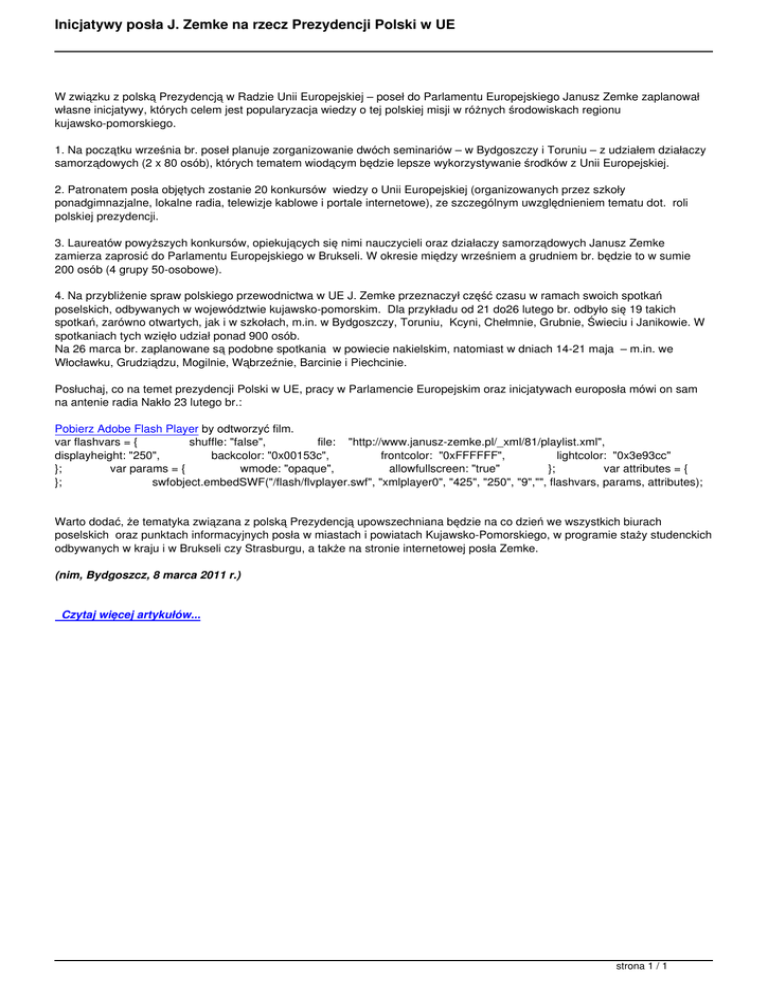 Inicjatywy posła J. Zemke na rzecz Prezydencji Polski w UE

W związku z polską Prezydencją w Radzie Unii Europejskiej – poseł do Parlamentu Europejskiego Janusz Zemke zaplanował własne inicjatywy, których celem jest popularyzacja wiedzy o tej polskiej misji w różnych środowiskach regionu kujawsko-pomorskiego.

1. Na początku września br. poseł planuje zorganizowanie dwóch seminariów – w Bydgoszczy i Toruniu – z udziałem działaczy samorządowych (2 x 80 osób), których tematem wiodącym będzie lepsze wykorzystywanie środków z Unii Europejskiej.

2. Patronatem posła objętych zostanie 20 konkursów wiedzy o Unii Europejskiej (organizowanych przez szkoły ponadgimnazjalne, lokalne radia, telewizje kablowe i portale internetowe), ze szczególnym uwzględnieniem tematu dot. roli polskiej prezydencji.

3. Laureatów powyższych konkursów, opiekujących się nimi nauczycieli oraz działaczy samorządowych Janusz Zemke zamierza zaprosić do Parlamentu Europejskiego w Brukseli. W okresie między wrześniem a grudniem br. będzie to w sumie 200 osób (4 grupy 50-osobowe).

4. Na przybliżenie spraw polskiego przewodnictwa w UE J. Zemke przeznaczył część czasu w ramach swoich spotkań poselskich, odbywanych w województwie kujawsko-pomorskim. Dla przykładu od 21 do26 lutego br. odbyło się 19 takich spotkań, zarówno otwartych, jak i w szkołach, m.in. w Bydgoszczy, Toruniu, Kcyni, Chełmnie, Grubnie, Świeciu i Janikowie. W spotkaniach tych wzięło udział ponad 900 osób.
Na 26 marca br. zaplanowane są podobne spotkania w powiecie nakielskim, natomiast w dniach 14-21 maja – m.in. we Włocławku, Grudziądzu, Mogilnie, Wąbrzeźnie, Barcinie i Piechcinie.

Posłuchaj, co na temet prezydencji Polski w UE, pracy w Parlamencie Europejskim oraz inicjatywach europosła mówi on sam na antenie radia Nakło 23 lutego br.:

Pobierz Adobe Flash Player by odtworzyć film.
var flashvars = { shuffle: "false", file: "http://www.janusz-zemke.pl/_xml/81/playlist.xml", displayheight: "250", backcolor: "0x00153c", frontcolor: "0xFFFFFF", lightcolor: "0x3e93cc" }; var params = { wmode: "opaque", allowfullscreen: "true" }; var attributes = { }; swfobject.embedSWF("/flash/flvplayer.swf", "xmlplayer0", "425", "250", "9","", flashvars, params, attributes);

Warto dodać, że tematyka związana z polską Prezydencją upowszechniana będzie na co dzień we wszystkich biurach poselskich oraz punktach informacyjnych posła w miastach i powiatach Kujawsko-Pomorskiego, w programie staży studenckich odbywanych w kraju i w Brukseli czy Strasburgu, a także na stronie internetowej posła Zemke.

(nim, Bydgoszcz, 8 marca 2011 r.)

Czytaj więcej artykułów...

strona 1 / 1